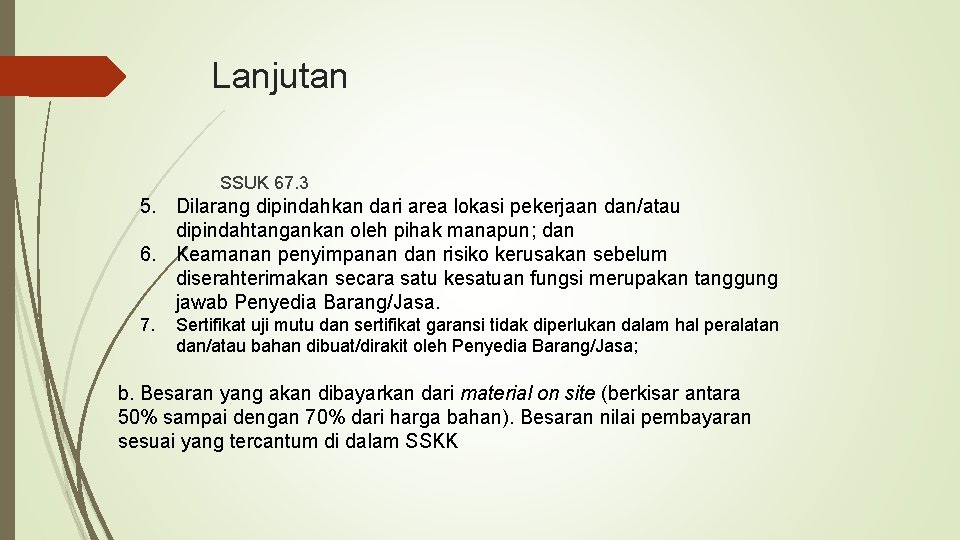 Lanjutan

SSUK 67.3

5. Dilarang dipindahkan dari area lokasi pekerjaan dan/atau dipindahtangankan oleh pihak manapun; dan
6. Keamanan penyimpanan dan risiko kerusakan sebelum diserahterimakan secara satu kesatuan fungsi merupakan tanggung jawab Penyedia Barang/Jasa.
7. Sertifikat uji mutu dan sertifikat garansi tidak diperlukan dalam hal peralatan dan/atau bahan dibuat/dirakit oleh Penyedia Barang/Jasa;

b. Besaran yang akan dibayarkan dari material on site (berkisar antara 50% sampai dengan 70% dari harga bahan). Besaran nilai pembayaran sesuai yang tercantum di dalam SSKK